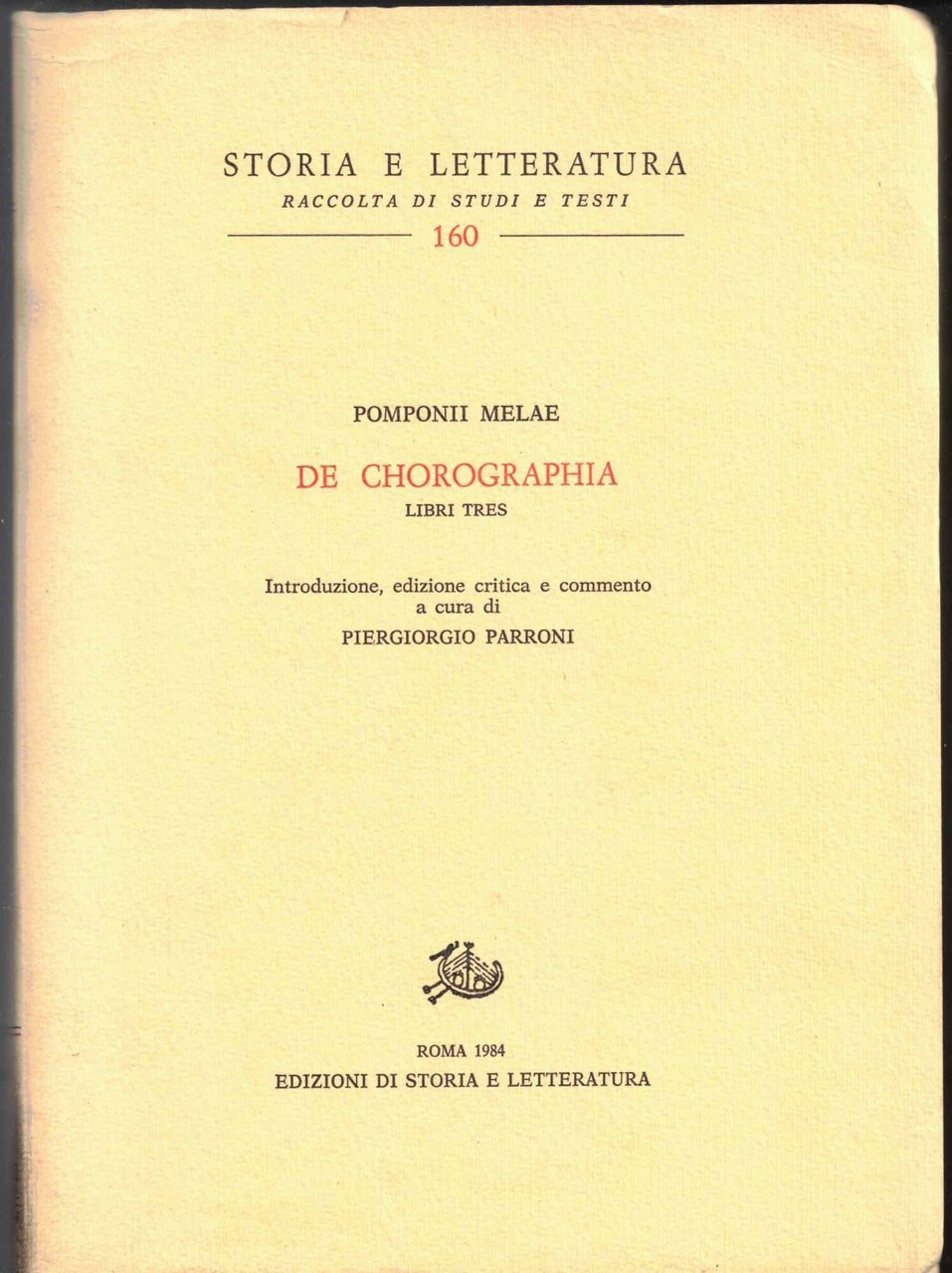 STORIA E LETTERATURA
RACCOLTA DI STUDI E TESTI
160

POMPONII MELAE

DE CHOROGRAPHIA
LIBRI TRES

Introduzione, edizione critica e commento
a cura di
PIERGIORGIO PARRONI

ROMA 1984
EDIZIONI DI STORIA E LETTERATURA